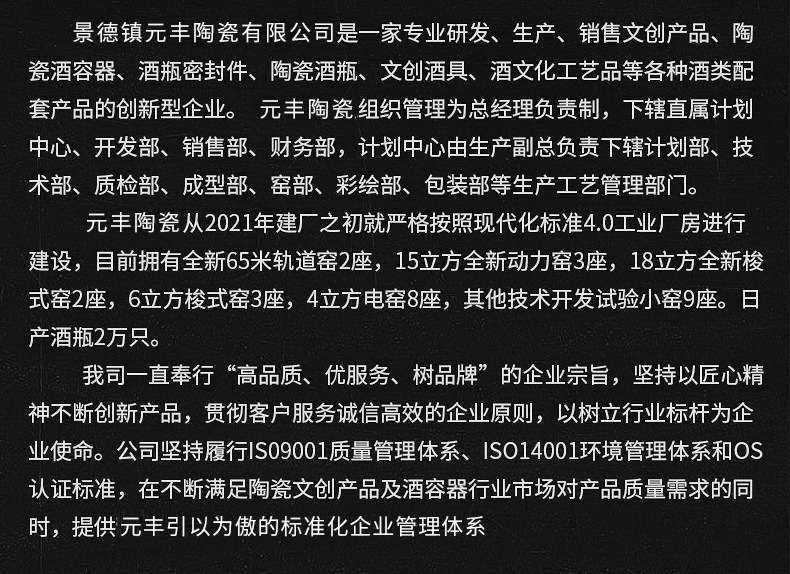 景德镇元丰陶瓷有限公司是一家专业研发、生产、销售文创产品、陶瓷酒容器、酒瓶密封件、陶瓷酒瓶、文创酒具、酒文化工艺品等各种酒类配套产品的创新型企业。 元丰陶瓷组织管理为总经理负责制，下辖直属计划中心、开发部、销售部、财务部，计划中心由生产副总负责下辖计划部、技术部、质检部、成型部、窑部、彩绘部、包装部等生产工艺管理部门。

元丰陶瓷从2021年建厂之初就严格按照现代化标准4.0工业厂房进行建设，目前拥有全新65米轨道窑2座，15立方全新动力窑3座，18立方全新梭式窑2座，6立方梭式窑3座，4立方电窑8座，其他技术开发试验小窑9座。日产酒瓶2万只。

我司一直奉行“高品质、优服务、树品牌”的企业宗旨，坚持以匠心精神不断创新产品，贯彻客户服务诚信高效的企业原则，以树立行业标杆为企业使命。公司坚持履行IS09001质量管理体系、ISO14001环境管理体系和OS认证标准，在不断满足陶瓷文创产品及酒容器行业市场对产品质量需求的同时，提供元丰引以为傲的标准化企业管理体系